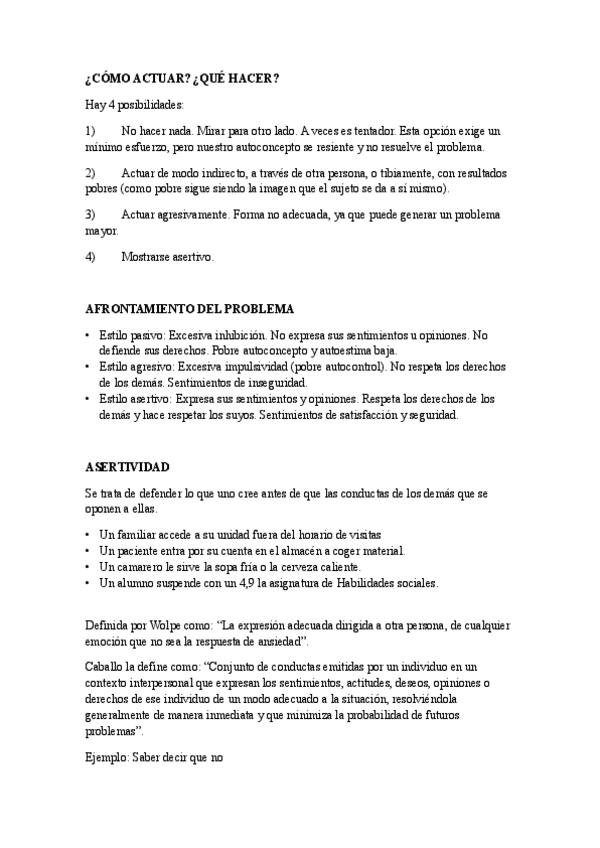 ¿CÓMO ACTUAR? ¿QUÉ HACER?

Hay 4 posibilidades:

1) No hacer nada. Mirar para otro lado. A veces es tentador. Esta opción exige un mínimo esfuerzo, pero nuestro autoconcepto se resiente y no resuelve el problema.

2) Actuar de modo indirecto, a través de otra persona, o tibiamente, con resultados pobres (como pobre sigue siendo la imagen que el sujeto se da a sí mismo).

3) Actuar agresivamente. Forma no adecuada, ya que puede generar un problema mayor.

4) Mostrarse asertivo.

AFRONTAMIENTO DEL PROBLEMA

• Estilo pasivo: Excesiva inhibición. No expresa sus sentimientos u opiniones. No defiende sus derechos. Pobre autoconcepto y autoestima baja.
• Estilo agresivo: Excesiva impulsividad (pobre autocontrol). No respeta los derechos de los demás. Sentimientos de inseguridad.
• Estilo asertivo: Expresa sus sentimientos y opiniones. Respeta los derechos de los demás y hace respetar los suyos. Sentimientos de satisfacción y seguridad.

ASERTIVIDAD

Se trata de defender lo que uno cree antes de que las conductas de los demás que se oponen a ellas.

• Un familiar accede a su unidad fuera del horario de visitas
• Un paciente entra por su cuenta en el almacén a coger material.
• Un camarero le sirve la sopa fría o la cerveza caliente.
• Un alumno suspende con un 4,9 la asignatura de Habilidades sociales.

Definida por Wolpe como: “La expresión adecuada dirigida a otra persona, de cualquier emoción que no sea la respuesta de ansiedad”.

Caballo la define como: “Conjunto de conductas emitidas por un individuo en un contexto interpersonal que expresan los sentimientos, actitudes, deseos, opiniones o derechos de ese individuo de un modo adecuado a la situación, resolviéndola generalmente de manera inmediata y que minimiza la probabilidad de futuros problemas”.

Ejemplo: Saber decir que no